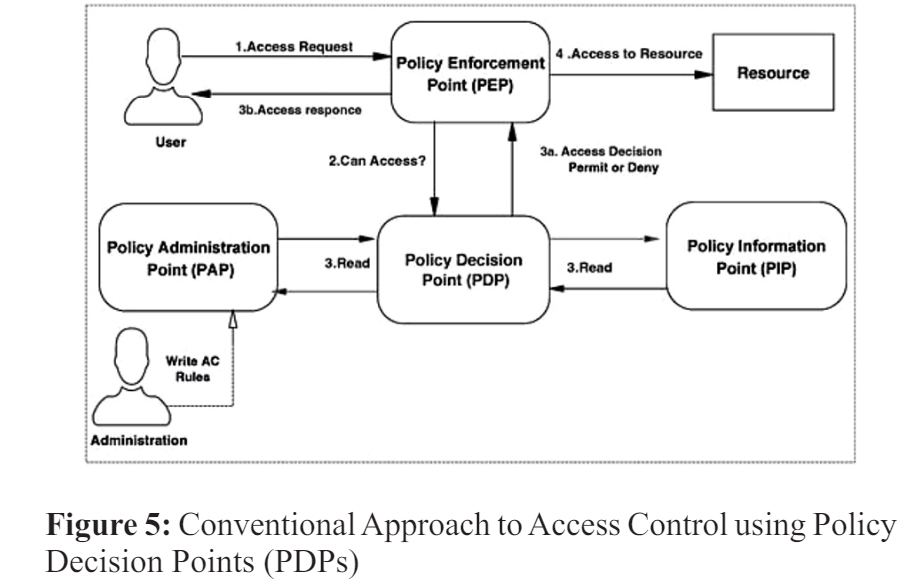 1.Access Request

Policy Enforcement Point (PEP)

4 .Access to Resource

Resource

3b.Access responce

User

2.Can Access?

3a. Access Decision Permit or Deny

Policy Administration Point (PAP)

3.Read

Policy Decision Point (PDP)

3.Read

Policy Information Point (PIP)

Write AC Rules

Administration

**Figure 5:** Conventional Approach to Access Control using Policy Decision Points (PDPs)